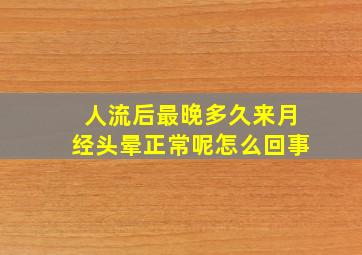 人流后最晚多久来月经头晕正常呢怎么回事